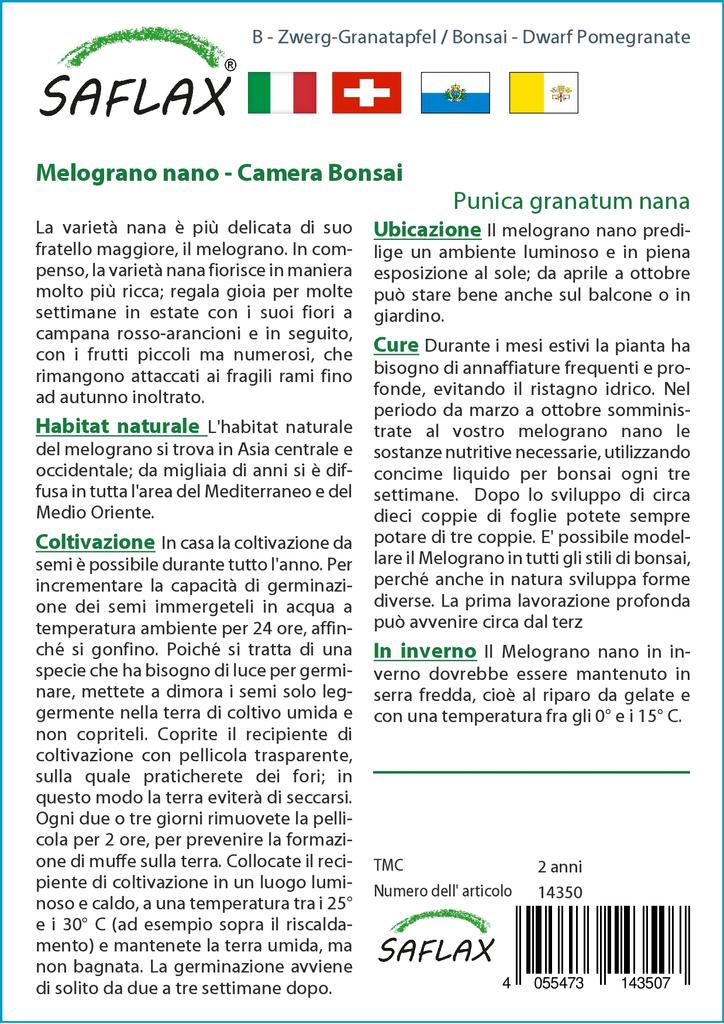 SAFLAX®

B - Zwerg-Granatapfel / Bonsai - Dwarf Pomegranate

Melograno nano - Camera Bonsai

Punica granatum nana

La varietà nana è più delicata di suo fratello maggiore, il melograno. In compenso, la varietà nana fiorisce in maniera molto più ricca; regala gioia per molte settimane in estate con i suoi fiori a campana rosso-arancioni e in seguito, con i frutti piccoli ma numerosi, che rimangono attaccati ai fragili rami fino ad autunno inoltrato.

Habitat naturale L'habitat naturale del melograno si trova in Asia centrale e occidentale; da migliaia di anni si è diffusa in tutta l'area del Mediterraneo e del Medio Oriente.

Coltivazione In casa la coltivazione da semi è possibile durante tutto l'anno. Per incrementare la capacità di germinazione dei semi immergeteli in acqua a temperatura ambiente per 24 ore, affinché si gonfino. Poiché si tratta di una specie che ha bisogno di luce per germinare, mettete a dimora i semi solo leggermente nella terra di coltivo umida e non copriteli. Coprite il recipiente di coltivazione con pellicola trasparente, sulla quale praticherete dei fori; in questo modo la terra eviterà di seccarsi. Ogni due o tre giorni rimuovete la pellicola per 2 ore, per prevenire la formazione di muffe sulla terra. Collocate il recipiente di coltivazione in un luogo luminoso e caldo, a una temperatura tra i 25° e i 30° C (ad esempio sopra il riscaldamento) e mantenete la terra umida, ma non bagnata. La germinazione avviene di solito da due a tre settimane dopo.

Ubicazione Il melograno nano predilige un ambiente luminoso e in piena esposizione al sole; da aprile a ottobre può stare bene anche sul balcone o in giardino.

Cure Durante i mesi estivi la pianta ha bisogno di annaffiature frequenti e profonde, evitando il ristagno idrico. Nel periodo da marzo a ottobre somministrate al vostro melograno nano le sostanze nutritive necessarie, utilizzando concime liquido per bonsai ogni tre settimane. Dopo lo sviluppo di circa dieci coppie di foglie potete sempre potare di tre coppie. E' possibile modellare il Melograno in tutti gli stili di bonsai, perché anche in natura sviluppa forme diverse. La prima lavorazione profonda può avvenire circa dal terz

In inverno Il Melograno nano in inverno dovrebbe essere mantenuto in serra fredda, cioè al riparo da gelate e con una temperatura fra gli 0° e i 15° C.

TMC 2 anni
Numero dell' articolo 14350

SAFLAX

4 055473 143507